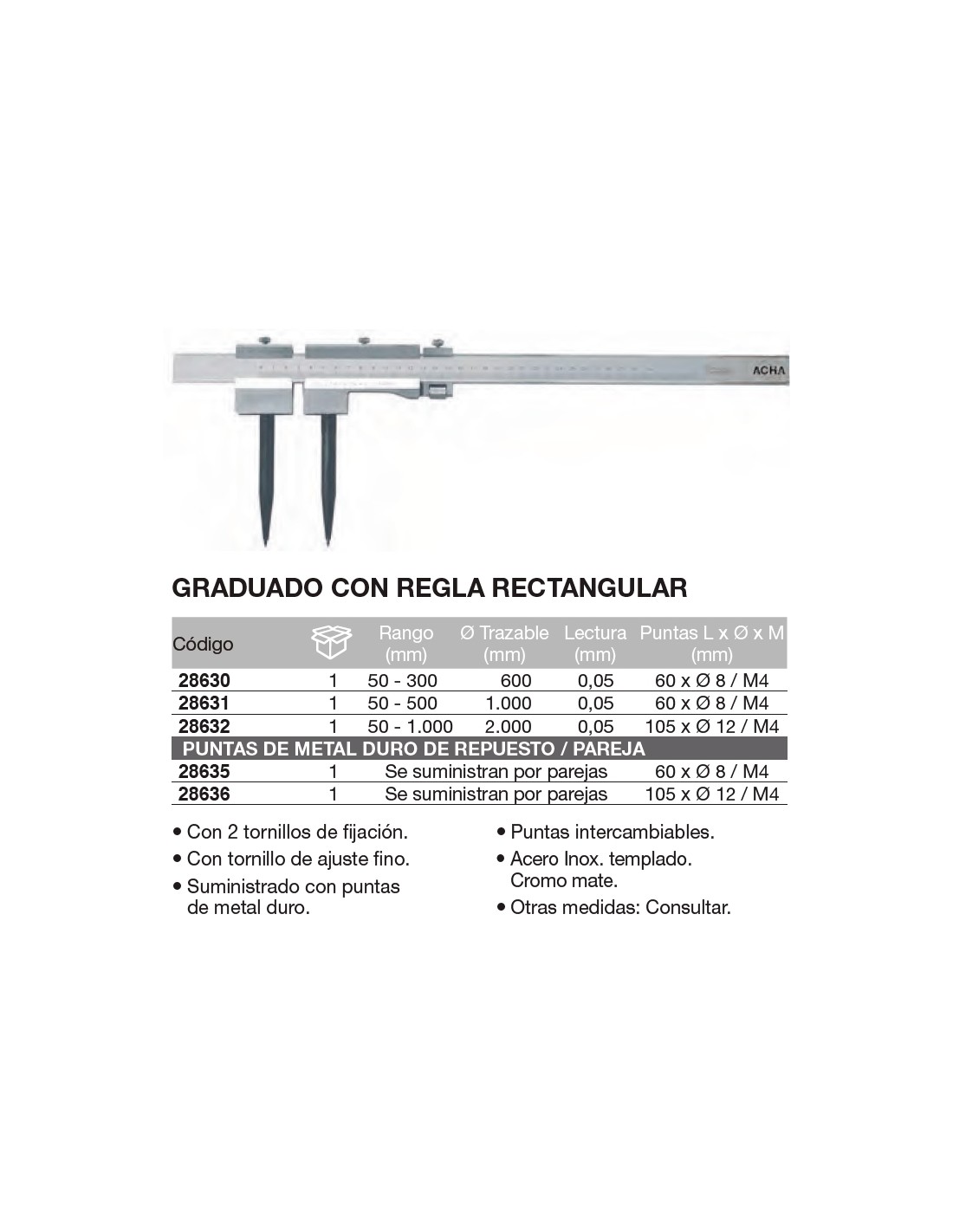 ACHA

GRADUADO CON REGLA RECTANGULAR

| Código | | Rango (mm) | Ø Trazable (mm) | Lectura (mm) | Puntas L x Ø x M (mm) |
|---|---|---|---|---|---|
| 28630 | 1 | 50 - 300 | 600 | 0,05 | 60 x Ø 8 / M4 |
| 28631 | 1 | 50 - 500 | 1.000 | 0,05 | 60 x Ø 8 / M4 |
| 28632 | 1 | 50 - 1.000 | 2.000 | 0,05 | 105 x Ø 12 / M4 |
| PUNTAS DE METAL DURO DE REPUESTO / PAREJA | | | | | |
| 28635 | 1 | Se suministran por parejas | | | 60 x Ø 8 / M4 |
| 28636 | 1 | Se suministran por parejas | | | 105 x Ø 12 / M4 |

• Con 2 tornillos de fijación.
• Con tornillo de ajuste fino.
• Suministrado con puntas de metal duro.

• Puntas intercambiables.
• Acero Inox. templado. Cromo mate.
• Otras medidas: Consultar.